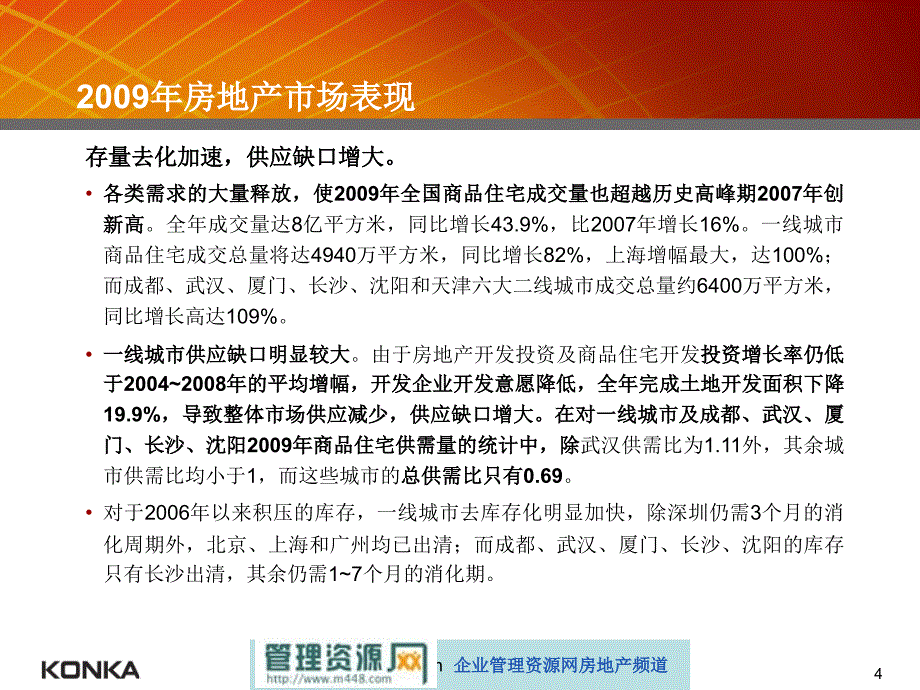 2009年房地产市场表现

存量去化加速，供应缺口增大。

• 各类需求的大量释放，使2009年全国商品住宅成交量也超越历史高峰期2007年创新高。全年成交量达8亿平方米，同比增长43.9%，比2007年增长16%。一线城市商品住宅成交总量将达4940万平方米，同比增长82%，上海增幅最大，达100%；而成都、武汉、厦门、长沙、沈阳和天津六大二线城市成交总量约6400万平方米，同比增长高达109%。

• 一线城市供应缺口明显较大。由于房地产开发投资及商品住宅开发投资增长率仍低于2004~2008年的平均增幅，开发企业开发意愿降低，全年完成土地开发面积下降19.9%，导致整体市场供应减少，供应缺口增大。在对一线城市及成都、武汉、厦门、长沙、沈阳2009年商品住宅供需量的统计中，除武汉供需比为1.11外，其余城市供需比均小于1，而这些城市的总供需比只有0.69。

• 对于2006年以来积压的库存，一线城市去库存化明显加快，除深圳仍需3个月的消化周期外，北京、上海和广州均已出清；而成都、武汉、厦门、长沙、沈阳的库存只有长沙出清，其余仍需1~7个月的消化期。

KONKA

管理资源网 http://www.m448.com

n 企业管理资源网房地产频道

4